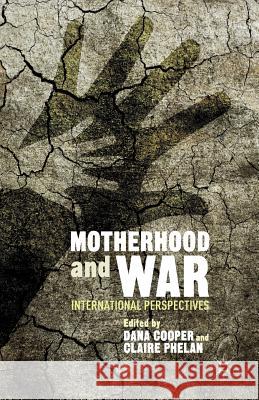 MOTHERHOOD and WAR

INTERNATIONAL PERSPECTIVES

Edited by
DANA COOPER and
CLAIRE PHELAN

Kraina Książek